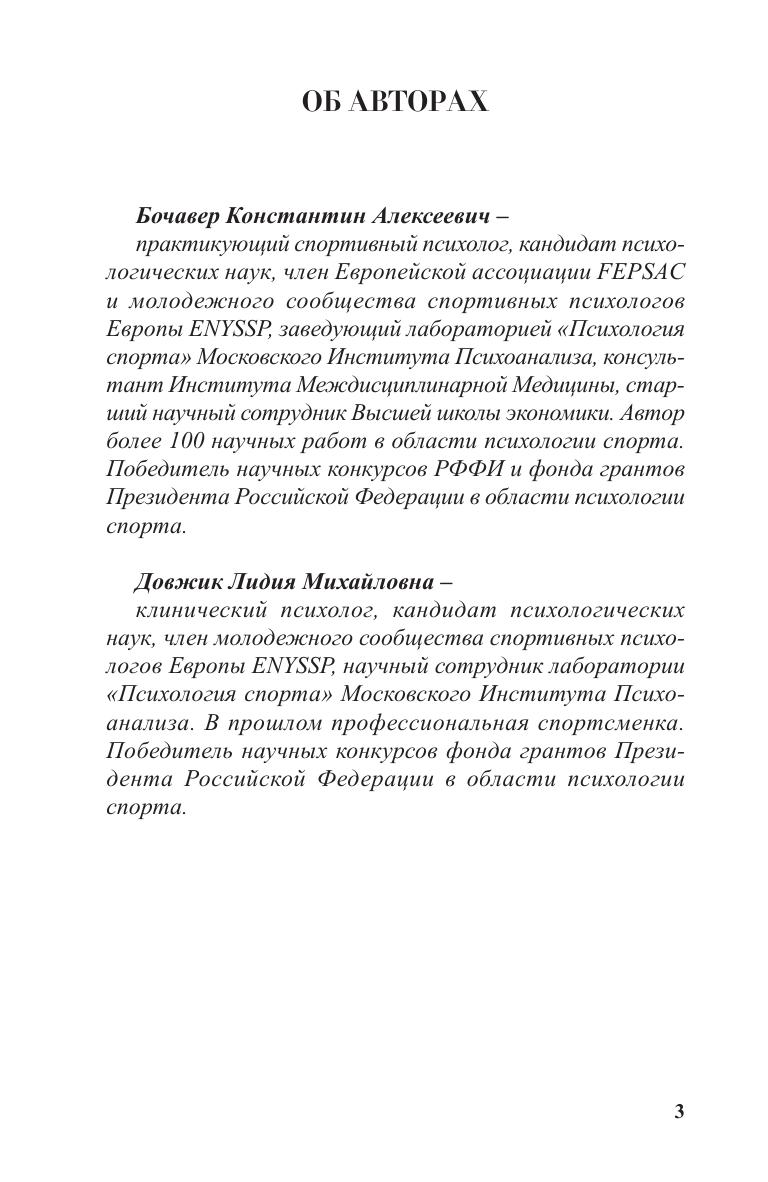 ОБ АВТОРАХ

Бочавер Константин Алексеевич –
практикующий спортивный психолог, кандидат психологических наук, член Европейской ассоциации FEPSAC и молодежного сообщества спортивных психологов Европы ENYSSP, заведующий лабораторией «Психология спорта» Московского Института Психоанализа, консультант Института Междисциплинарной Медицины, старший научный сотрудник Высшей школы экономики. Автор более 100 научных работ в области психологии спорта. Победитель научных конкурсов РФФИ и фонда грантов Президента Российской Федерации в области психологии спорта.

Довжик Лидия Михайловна –
клинический психолог, кандидат психологических наук, член молодежного сообщества спортивных психологов Европы ENYSSP, научный сотрудник лаборатории «Психология спорта» Московского Института Психоанализа. В прошлом профессиональная спортсменка. Победитель научных конкурсов фонда грантов Президента Российской Федерации в области психологии спорта.

3